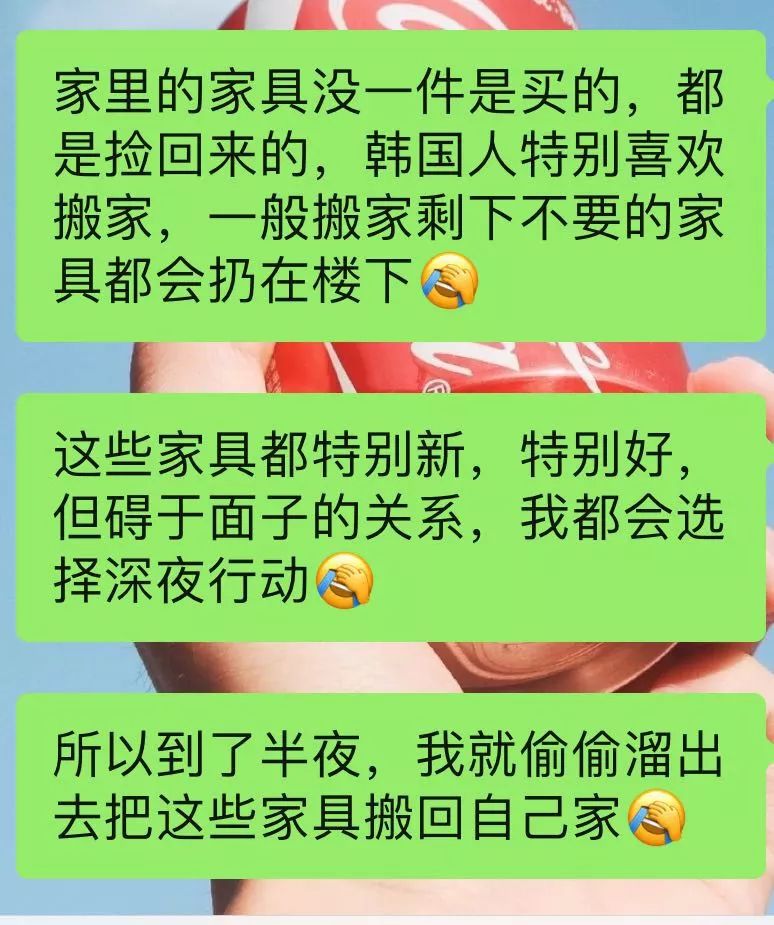 家里的家具没一件是买的，都是捡回来的，韩国人特别喜欢搬家，一般搬家剩下不要的家具都会扔在楼下😭

这些家具都特别新，特别好，但碍于面子的关系，我都会选择深夜行动😭

所以到了半夜，我就偷偷溜出去把这些家具搬回自己家😭